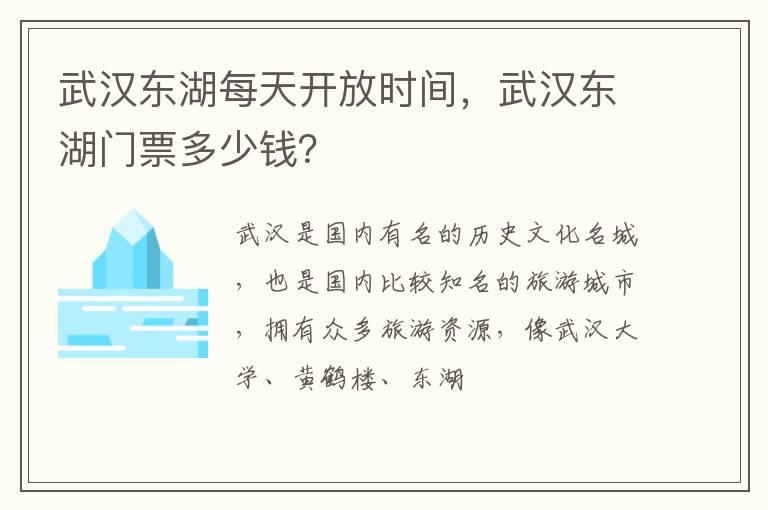 武汉东湖每天开放时间，武汉东湖门票多少钱?

武汉是国内有名的历史文化名城，也是国内比较知名的旅游城市，拥有众多旅游资源，像武汉大学、黄鹤楼、东湖